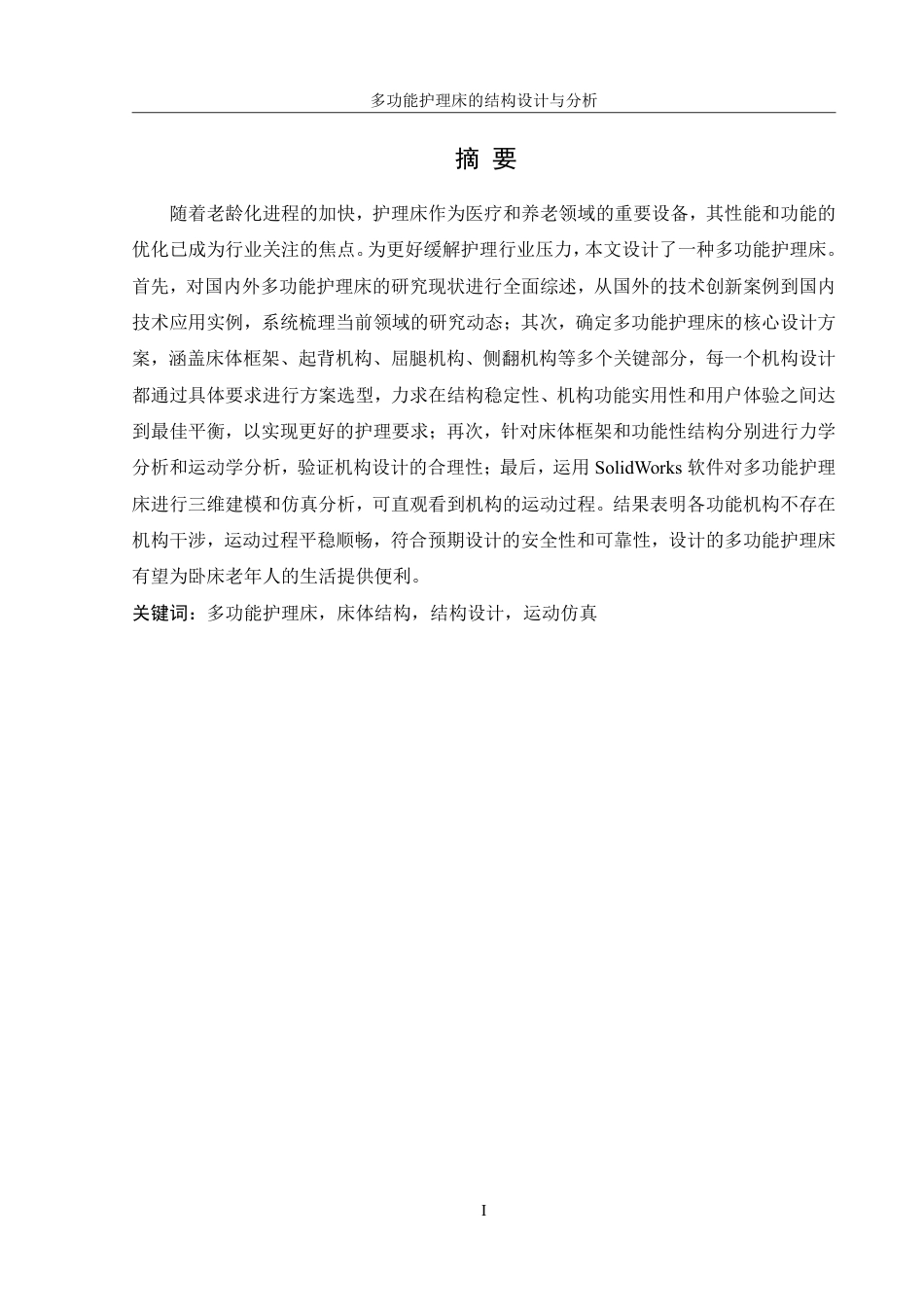 多功能护理床的结构设计与分析

摘 要

随着老龄化进程的加快，护理床作为医疗和养老领域的重要设备，其性能和功能的优化已成为行业关注的焦点。为更好缓解护理行业压力，本文设计了一种多功能护理床。首先，对国内外多功能护理床的研究现状进行全面综述，从国外的技术创新案例到国内技术应用实例，系统梳理当前领域的研究动态；其次，确定多功能护理床的核心设计方案，涵盖床体框架、起背机构、屈腿机构、侧翻机构等多个关键部分，每一个机构设计都通过具体要求进行方案选型，力求在结构稳定性、机构功能实用性和用户体验之间达到最佳平衡，以实现更好的护理要求；再次，针对床体框架和功能性结构分别进行力学分析和运动学分析，验证机构设计的合理性；最后，运用 SolidWorks 软件对多功能护理床进行三维建模和仿真分析，可直观看到机构的运动过程。结果表明各功能机构不存在机构干涉，运动过程平稳顺畅，符合预期设计的安全性和可靠性，设计的多功能护理床有望为卧床老年人的生活提供便利。

关键词：多功能护理床，床体结构，结构设计，运动仿真

I